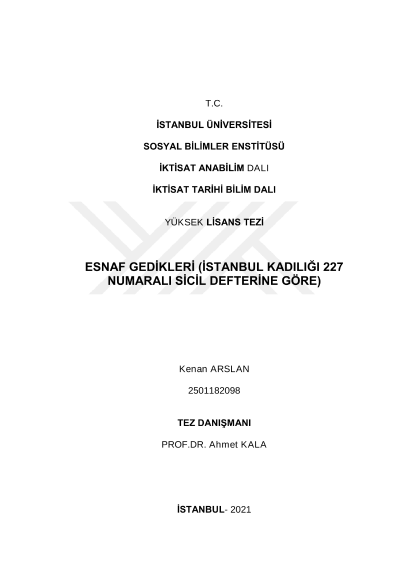 T.C.

İSTANBUL ÜNİVERSİTESİ

SOSYAL BİLİMLER ENSTİTÜSÜ

İKTİSAT ANABİLİM DALI

İKTİSAT TARİHİ BİLİM DALI

YÜKSEK LİSANS TEZİ

ESNAF GEDİKLERİ (İSTANBUL KADILIĞI 227 NUMARALI SİCİL DEFTERİNE GÖRE)

Kenan ARSLAN

2501182098

TEZ DANIŞMANI

PROF.DR. Ahmet KALA

İSTANBUL- 2021